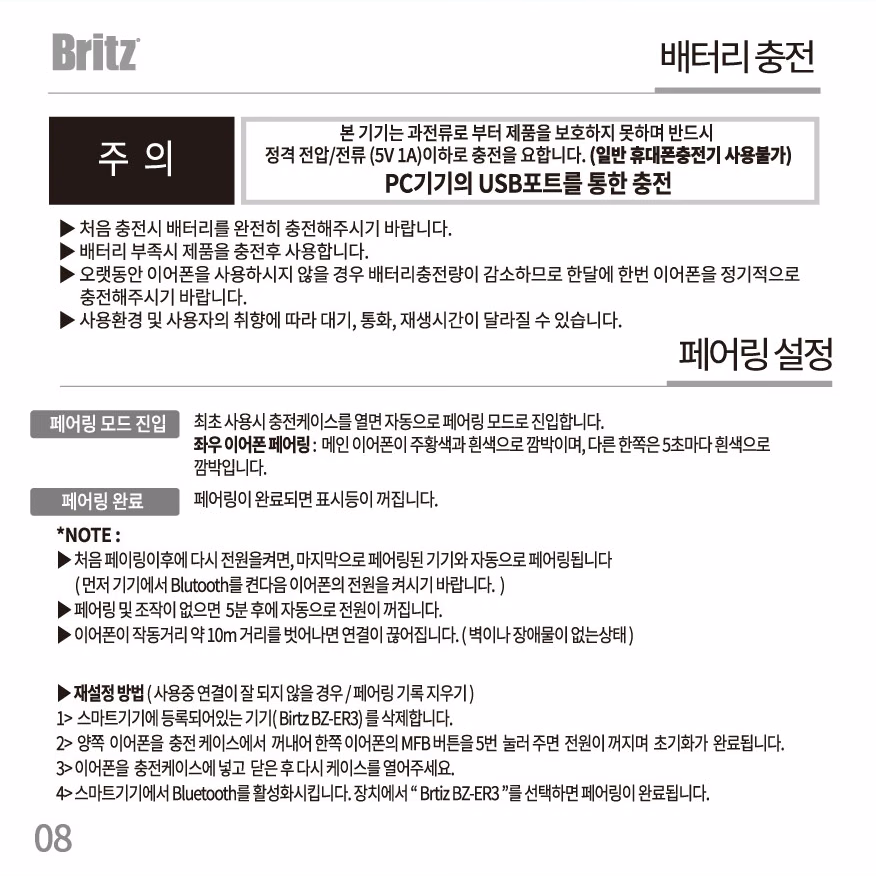 Britz

배터리 충전

주 의

본 기기는 과전류로 부터 제품을 보호하지 못하며 반드시 정격 전압/전류 (5V 1A)이하로 충전을 요합니다. (일반 휴대폰충전기 사용불가)
PC기기의 USB포트를 통한 충전

▶ 처음 충전시 배터리를 완전히 충전해주시기 바랍니다.
▶ 배터리 부족시 제품을 충전후 사용합니다.
▶ 오랫동안 이어폰을 사용하시지 않을 경우 배터리충전량이 감소하므로 한달에 한번 이어폰을 정기적으로 충전해주시기 바랍니다.
▶ 사용환경 및 사용자의 취향에 따라 대기, 통화, 재생시간이 달라질 수 있습니다.

페어링 설정

페어링 모드 진입
최초 사용시 충전케이스를 열면 자동으로 페어링 모드로 진입합니다.
좌우 이어폰 페어링 : 메인 이어폰이 주황색과 흰색으로 깜박이며, 다른 한쪽은 5초마다 흰색으로 깜박입니다.

페어링 완료
페어링이 완료되면 표시등이 꺼집니다.

*NOTE :
▶ 처음 페이링이후에 다시 전원을켜면, 마지막으로 페어링된 기기와 자동으로 페어링됩니다
( 먼저 기기에서 Blutooth를 켠다음 이어폰의 전원을 켜시기 바랍니다. )
▶ 페어링 및 조작이 없으면 5분 후에 자동으로 전원이 꺼집니다.
▶ 이어폰이 작동거리 약 10m 거리를 벗어나면 연결이 끊어집니다. ( 벽이나 장애물이 없는상태 )

▶ 재설정 방법 ( 사용중 연결이 잘 되지 않을 경우 / 페어링 기록 지우기 )
1> 스마트기기에 등록되어있는 기기( Birtz BZ-ER3) 를 삭제합니다.
2> 양쪽 이어폰을 충전 케이스에서 꺼내어 한쪽 이어폰의 MFB 버튼을 5번 눌러 주면 전원이 꺼지며 초기화가 완료됩니다.
3> 이어폰을 충전케이스에 넣고 닫은 후 다시 케이스를 열어주세요.
4> 스마트기기에서 Bluetooth를 활성화시킵니다. 장치에서 " Brtiz BZ-ER3 "를 선택하면 페어링이 완료됩니다.

08